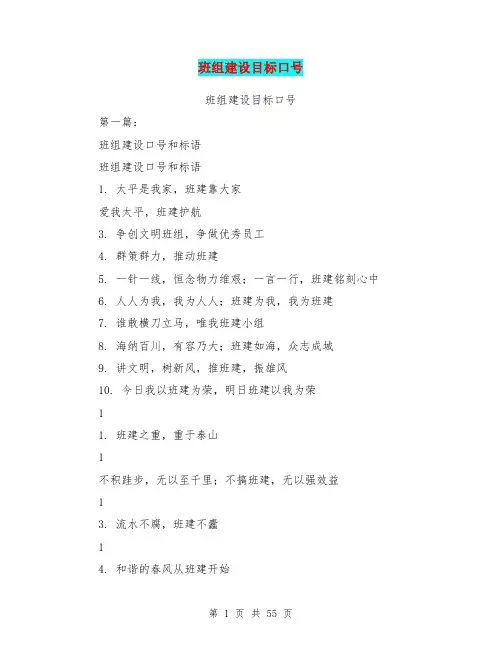 班组建设目标口号

班组建设目标口号

第一篇：

班组建设口号和标语

班组建设口号和标语

1. 太平是我家，班建靠大家

爱我太平，班建护航

3. 争创文明班组，争做优秀员工

4. 群策群力，推动班建

5. 一针一线，恒念物力维艰；一言一行，班建铭刻心中

6. 人人为我，我为人人；班建为我，我为班建

7. 谁敢横刀立马，唯我班建小组

8. 海纳百川，有容乃大；班建如海，众志成城

9. 讲文明，树新风，推班建，振雄风

10. 今日我以班建为荣，明日班建以我为荣

1

1. 班建之重，重于泰山

1

不积跬步，无以至千里；不搞班建，无以强效益

1

3. 流水不腐，班建不蠹

1

4. 和谐的春风从班建开始

第 1 页 共 55 页